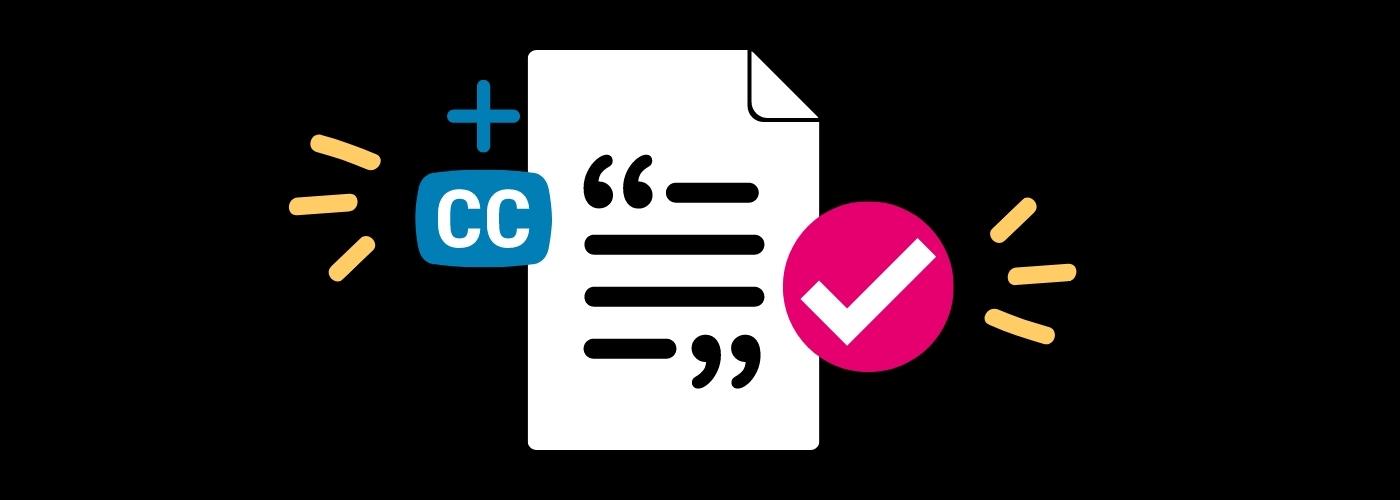 CC